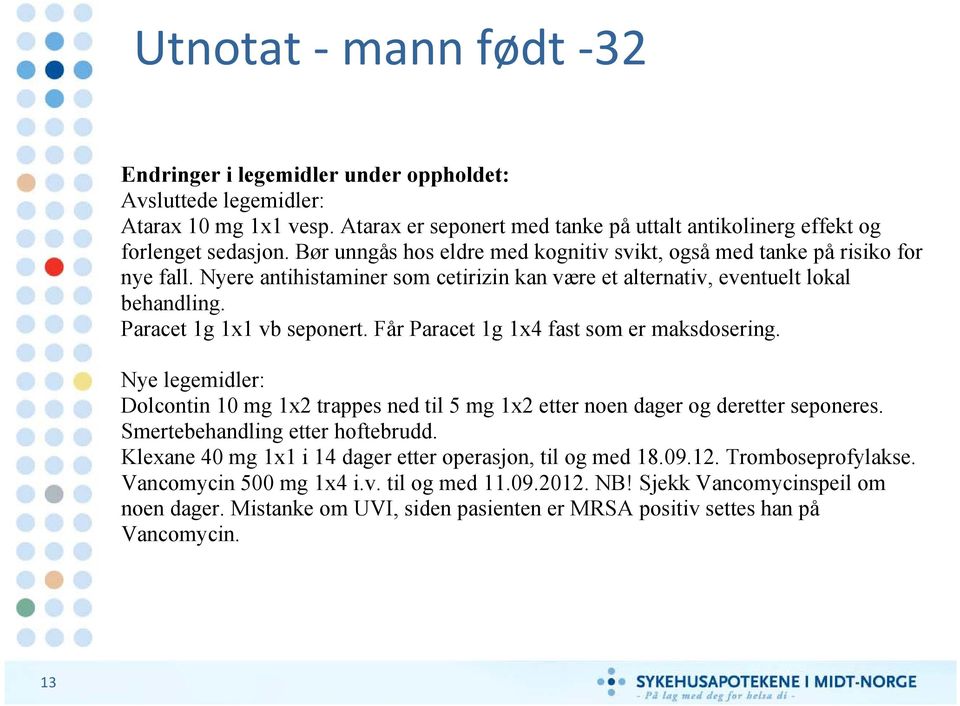 Utnotat - mann født -32

**Endringer i legemidler under oppholdet:**
Avsluttede legemidler:
Atarax 10 mg 1x1 vesp. Atarax er seponert med tanke på uttalt antikolinerg effekt og forlenget sedasjon. Bør unngås hos eldre med kognitiv svikt, også med tanke på risiko for nye fall. Nyere antihistaminer som cetirizin kan være et alternativ, eventuelt lokal behandling.
Paracet 1g 1x1 vb seponert. Får Paracet 1g 1x4 fast som er maksdosering.

Nye legemidler:
Dolcontin 10 mg 1x2 trappes ned til 5 mg 1x2 etter noen dager og deretter seponeres. Smertebehandling etter hoftebrudd.
Klexane 40 mg 1x1 i 14 dager etter operasjon, til og med 18.09.12. Tromboseprofylakse.
Vancomycin 500 mg 1x4 i.v. til og med 11.09.2012. NB! Sjekk Vancomycinspeil om noen dager. Mistanke om UVI, siden pasienten er MRSA positiv settes han på Vancomycin.

13

SYKEHUSAPOTEKENE I MIDT-NORGE
- På lag med deg for helsa di -